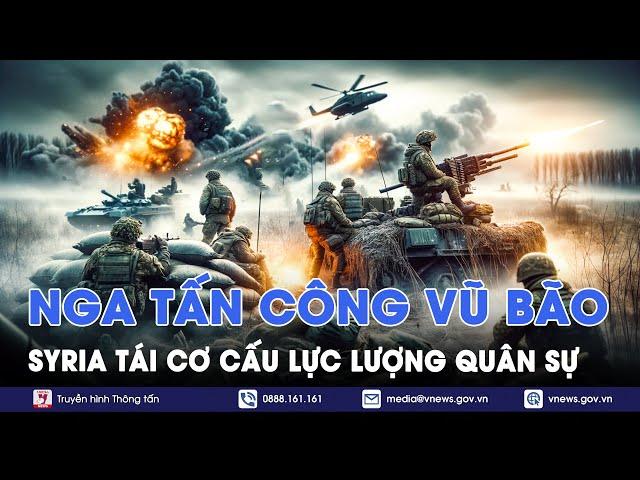 NGA TẤN CÔNG VŨ BÃO
SYRIA TÁI CƠ CẤU LỰC LƯỢNG QUÂN SỰ

Truyền hình Thông tấn
0888.161.161
media@vnews.gov.vn
vnews.gov.vn